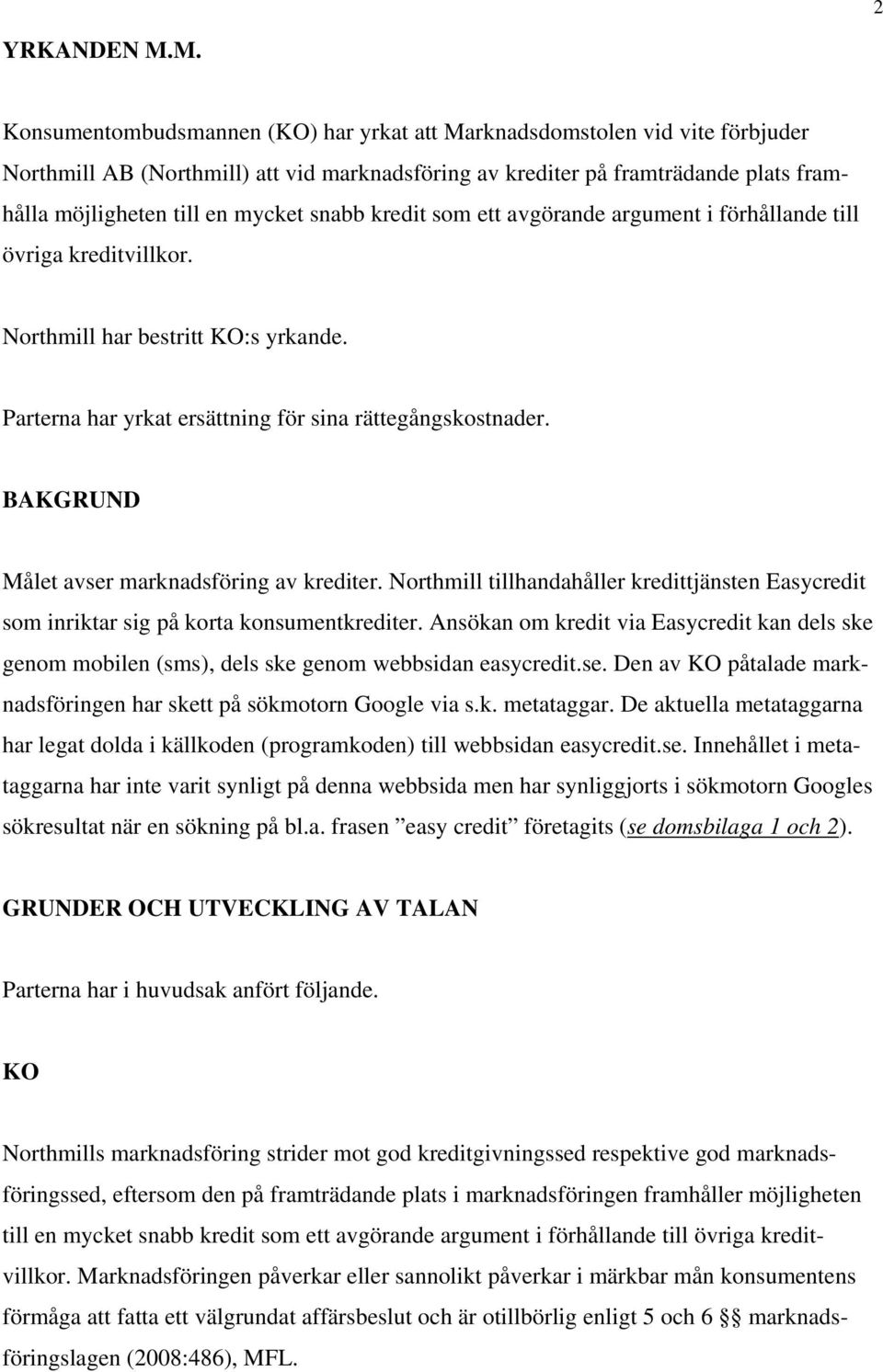 2

YRKANDEN M.M.

Konsumentombudsmannen (KO) har yrkat att Marknadsdomstolen vid vite förbjuder Northmill AB (Northmill) att vid marknadsföring av krediter på framträdande plats framhålla möjligheten till en mycket snabb kredit som ett avgörande argument i förhållande till övriga kreditvillkor.

Northmill har bestritt KO:s yrkande.

Parterna har yrkat ersättning för sina rättegångskostnader.

BAKGRUND

Målet avser marknadsföring av krediter. Northmill tillhandahåller kredittjänsten Easycredit som inriktar sig på korta konsumentkrediter. Ansökan om kredit via Easycredit kan dels ske genom mobilen (sms), dels ske genom webbsidan easycredit.se. Den av KO påtalade marknadsföringen har skett på sökmotorn Google via s.k. metataggar. De aktuella metataggarna har legat dolda i källkoden (programkoden) till webbsidan easycredit.se. Innehållet i metataggarna har inte varit synligt på denna webbsida men har synliggjorts i sökmotorn Googles sökresultat när en sökning på bl.a. frasen ”easy credit” företagits (se domsbilaga 1 och 2).

GRUNDER OCH UTVECKLING AV TALAN

Parterna har i huvudsak anfört följande.

KO

Northmills marknadsföring strider mot god kreditgivningssed respektive god marknadsföringssed, eftersom den på framträdande plats i marknadsföringen framhåller möjligheten till en mycket snabb kredit som ett avgörande argument i förhållande till övriga kreditvillkor. Marknadsföringen påverkar eller sannolikt påverkar i märkbar mån konsumentens förmåga att fatta ett välgrundat affärsbeslut och är otillbörlig enligt 5 och 6 §§ marknadsföringslagen (2008:486), MFL.